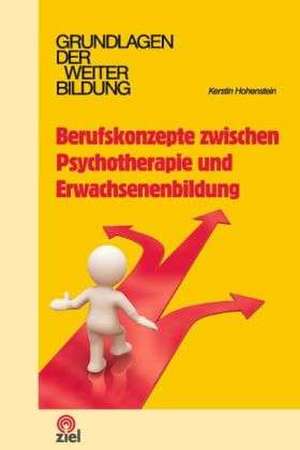 GRUNDLAGEN
DER
WEITER
BILDUNG

Kerstin Hohenstein

Berufskonzepte zwischen Psychotherapie und Erwachsenenbildung

ziel